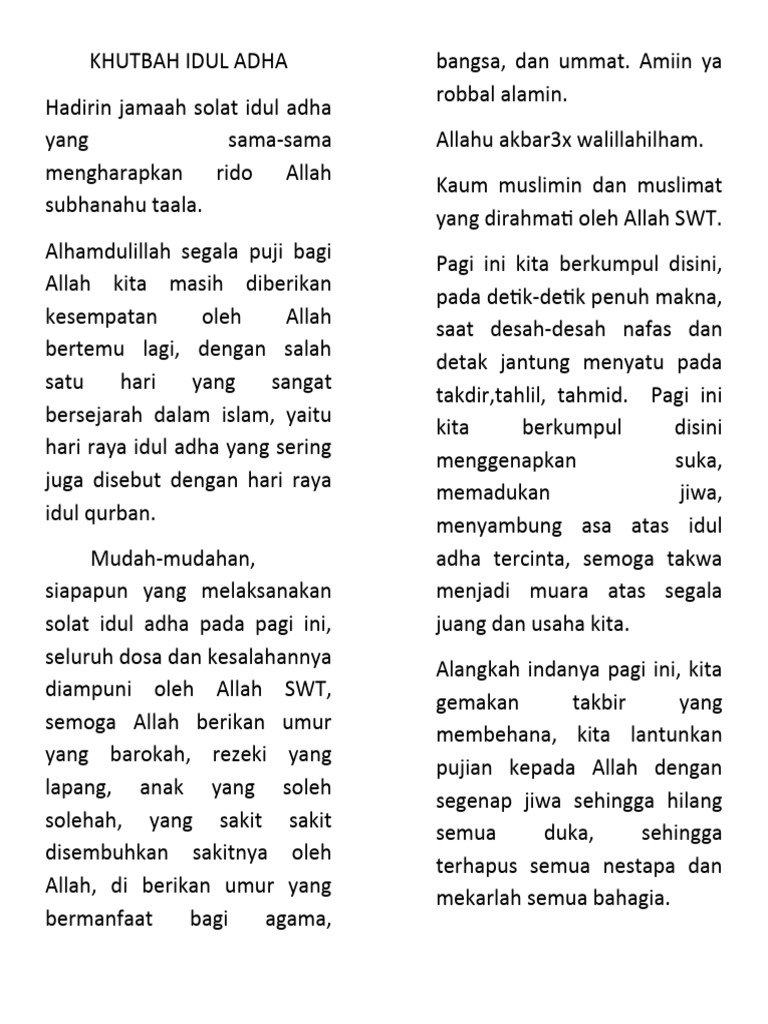 KHUTBAH IDUL ADHA

Hadirin jamaah solat idul adha yang sama-sama mengharapkan rido Allah subhanahu taala.

Alhamdulillah segala puji bagi Allah kita masih diberikan kesempatan oleh Allah bertemu lagi, dengan salah satu hari yang sangat bersejarah dalam islam, yaitu hari raya idul adha yang sering juga disebut dengan hari raya idul qurban.

Mudah-mudahan, siapapun yang melaksanakan solat idul adha pada pagi ini, seluruh dosa dan kesalahannya diampuni oleh Allah SWT, semoga Allah berikan umur yang barokah, rezeki yang lapang, anak yang soleh solehah, yang sakit sakit disembuhkan sakitnya oleh Allah, di berikan umur yang bermanfaat bagi agama, bangsa, dan ummat. Amiin ya robbal alamin.

Allahu akbar3x walillahilham.

Kaum muslimin dan muslimat yang dirahmati oleh Allah SWT.

Pagi ini kita berkumpul disini, pada detik-detik penuh makna, saat desah-desah nafas dan detak jantung menyatu pada takdir,tahlil, tahmid. Pagi ini kita berkumpul disini menggenapkan suka, memadukan jiwa, menyambung asa atas idul adha tercinta, semoga takwa menjadi muara atas segala juang dan usaha kita.

Alangkah indanya pagi ini, kita gemakan takbir yang membehana, kita lantunkan pujian kepada Allah dengan segenap jiwa sehingga hilang semua duka, sehingga terhapus semua nestapa dan mekarlah semua bahagia.